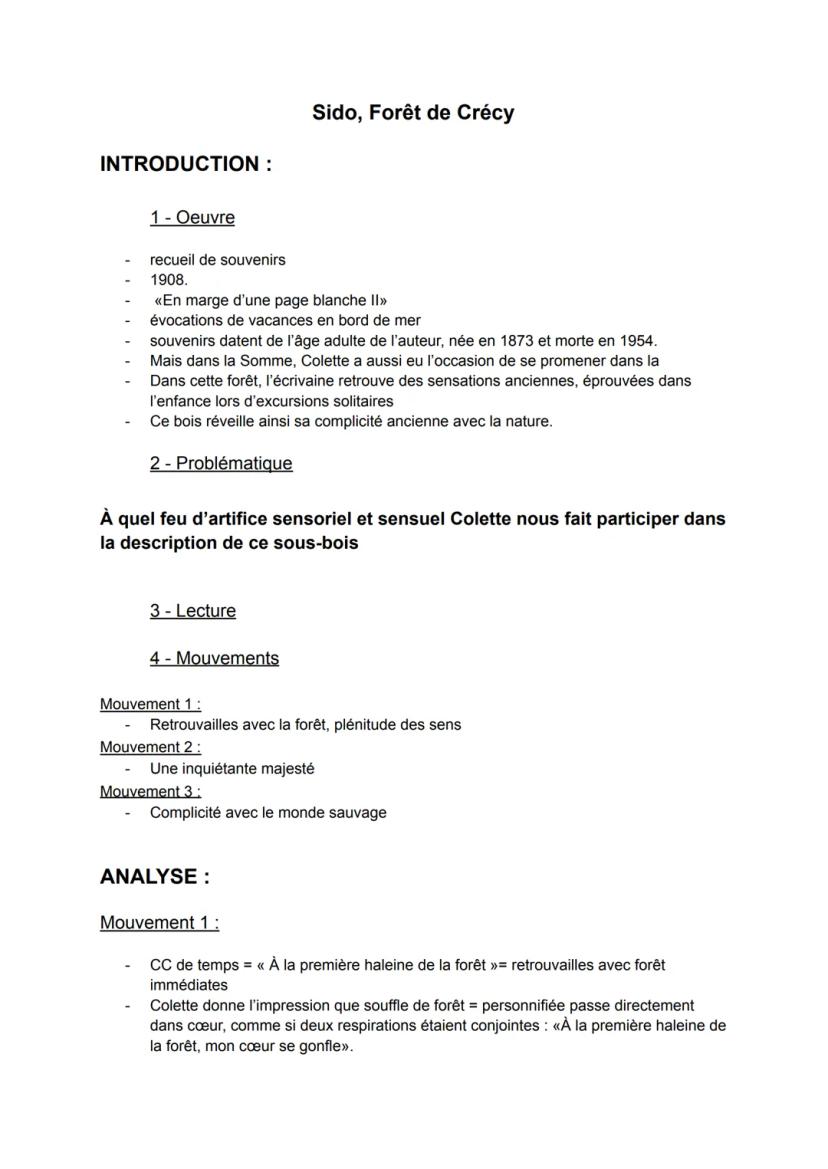 Sido, Forêt de Crécy

INTRODUCTION :

1 - Oeuvre

- recueil de souvenirs
- 1908.
- «En marge d'une page blanche II»
- évocations de vacances en bord de mer
- souvenirs datent de l'âge adulte de l'auteur, née en 1873 et morte en 1954.
- Mais dans la Somme, Colette a aussi eu l'occasion de se promener dans la
- Dans cette forêt, l'écrivaine retrouve des sensations anciennes, éprouvées dans l'enfance lors d'excursions solitaires
- Ce bois réveille ainsi sa complicité ancienne avec la nature.

2 - Problématique

À quel feu d'artifice sensoriel et sensuel Colette nous fait participer dans la description de ce sous-bois

3 - Lecture

4 - Mouvements

Mouvement 1 :
- Retrouvailles avec la forêt, plénitude des sens
Mouvement 2 :
- Une inquiétante majesté
Mouvement 3 :
- Complicité avec le monde sauvage

ANALYSE :

Mouvement 1 :

- CC de temps = « À la première haleine de la forêt »= retrouvailles avec forêt immédiates
- Colette donne l'impression que souffle de forêt = personnifiée passe directement dans cœur, comme si deux respirations étaient conjointes : «À la première haleine de la forêt, mon cœur se gonfle».